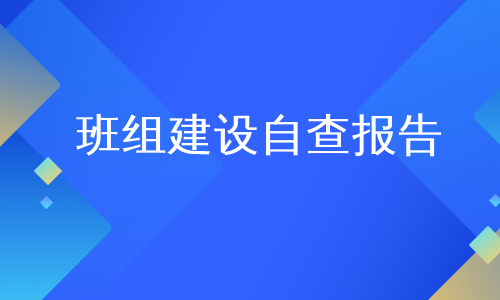 班组建设自查报告